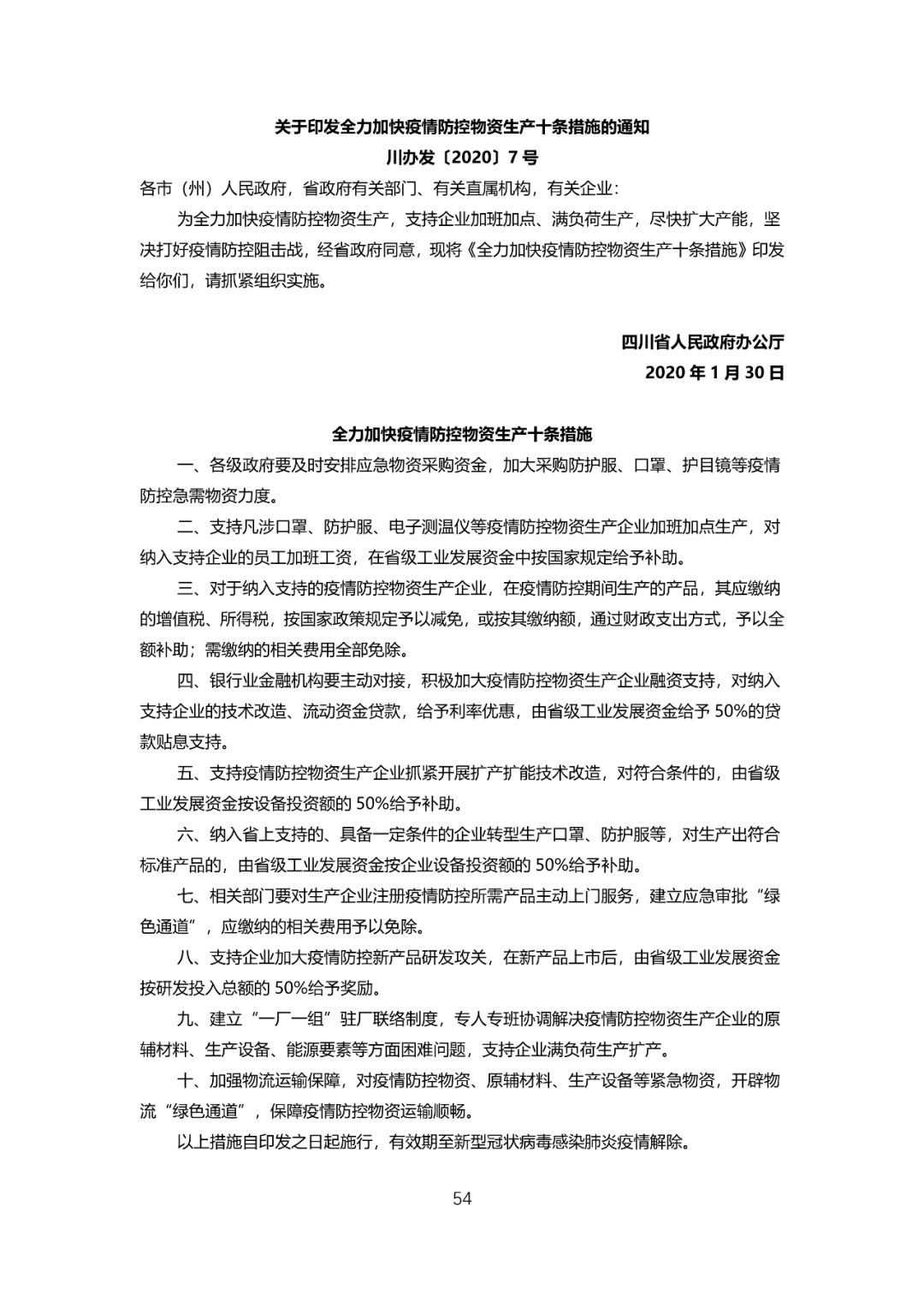 关于印发全力加快疫情防控物资生产十条措施的通知

川办发〔2020〕7 号

各市（州）人民政府，省政府有关部门、有关直属机构，有关企业：

为全力加快疫情防控物资生产，支持企业加班加点、满负荷生产，尽快扩大产能，坚决打好疫情防控阻击战，经省政府同意，现将《全力加快疫情防控物资生产十条措施》印发给你们，请抓紧组织实施。

四川省人民政府办公厅

2020 年 1 月 30 日

全力加快疫情防控物资生产十条措施

一、各级政府要及时安排应急物资采购资金，加大采购防护服、口罩、护目镜等疫情防控急需物资力度。

二、支持凡涉口罩、防护服、电子测温仪等疫情防控物资生产企业加班加点生产，对纳入支持企业的员工加班工资，在省级工业发展资金中按国家规定给予补助。

三、对于纳入支持的疫情防控物资生产企业，在疫情防控期间生产的产品，其应缴纳的增值税、所得税，按国家政策规定予以减免，或按其缴纳额，通过财政支出方式，予以全额补助；需缴纳的相关费用全部免除。

四、银行业金融机构要主动对接，积极加大疫情防控物资生产企业融资支持，对纳入支持企业的技术改造、流动资金贷款，给予利率优惠，由省级工业发展资金给予 50%的贷款贴息支持。

五、支持疫情防控物资生产企业抓紧开展扩产扩能技术改造，对符合条件的，由省级工业发展资金按设备投资额的 50%给予补助。

六、纳入省上支持的、具备一定条件的企业转型生产口罩、防护服等，对生产出符合标准产品的，由省级工业发展资金按企业设备投资额的 50%给予补助。

七、相关部门要对生产企业注册疫情防控所需产品主动上门服务，建立应急审批“绿色通道”，应缴纳的相关费用予以免除。

八、支持企业加大疫情防控新产品研发攻关，在新产品上市后，由省级工业发展资金按研发投入总额的 50%给予奖励。

九、建立“一厂一组”驻厂联络制度，专人专班协调解决疫情防控物资生产企业的原辅材料、生产设备、能源要素等方面困难问题，支持企业满负荷生产扩产。

十、加强物流运输保障，对疫情防控物资、原辅材料、生产设备等紧急物资，开辟物流“绿色通道”，保障疫情防控物资运输顺畅。

以上措施自印发之日起施行，有效期至新型冠状病毒感染肺炎疫情解除。

54